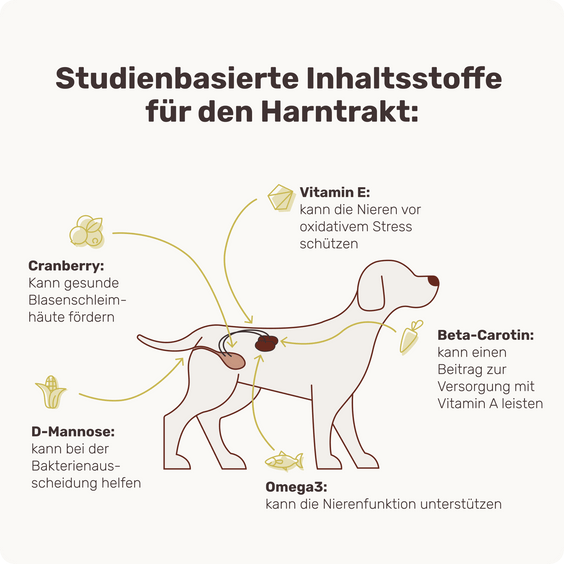 Studienbasierte Inhaltsstoffe für den Harntrakt:

Vitamin E:
kann die Nieren vor oxidativem Stress schützen

Cranberry:
Kann gesunde Blasenschleimhäute fördern

Beta-Carotin:
kann einen Beitrag zur Versorgung mit Vitamin A leisten

D-Mannose:
kann bei der Bakterienausscheidung helfen

Omega3:
kann die Nierenfunktion unterstützen